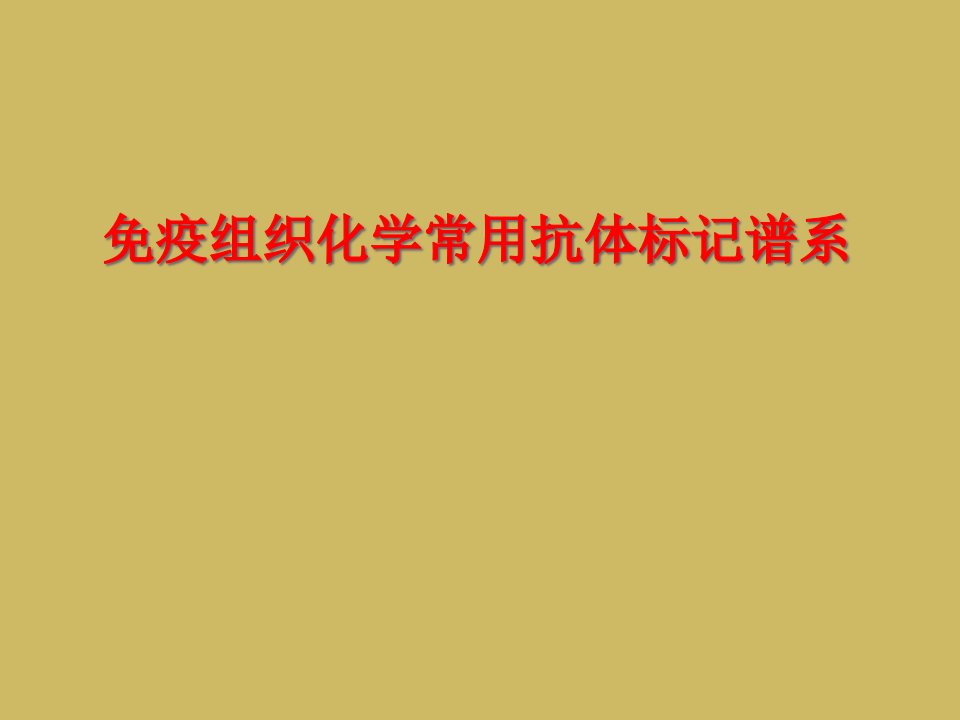 免疫组织化学常用抗体标记谱系